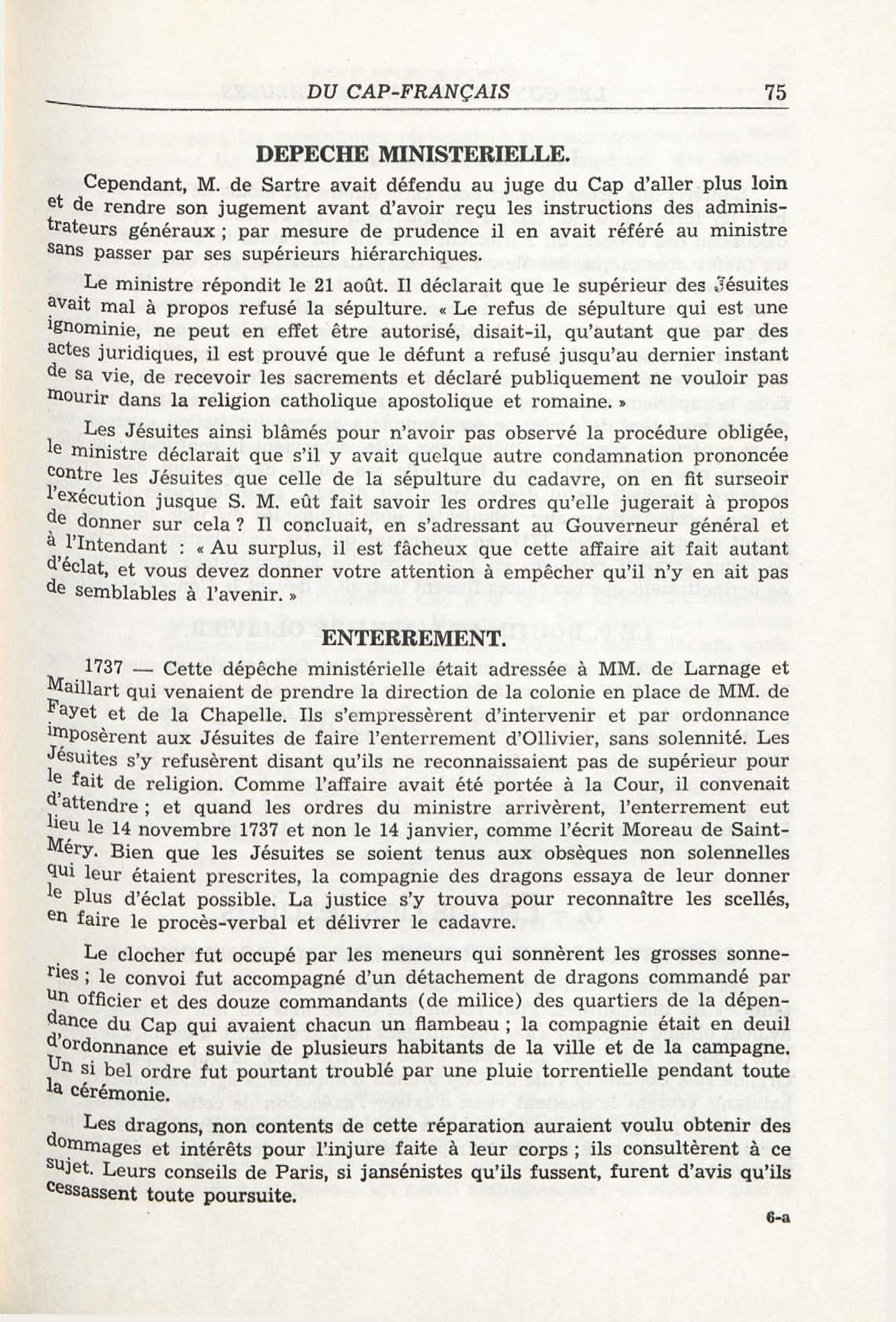 DU CAP-FRANÇAIS 75

DEPECHE MINISTERIELLE.

Cependant, M. de Sartre avait défendu au juge du Cap d'aller plus loin et de rendre son jugement avant d'avoir reçu les instructions des administrateurs généraux ; par mesure de prudence il en avait référé au ministre sans passer par ses supérieurs hiérarchiques.

Le ministre répondit le 21 août. Il déclarait que le supérieur des Jésuites avait mal à propos refusé la sépulture. « Le refus de sépulture qui est une ignominie, ne peut en effet être autorisé, disait-il, qu'autant que par des actes juridiques, il est prouvé que le défunt a refusé jusqu'au dernier instant de sa vie, de recevoir les sacrements et déclaré publiquement ne vouloir pas mourir dans la religion catholique apostolique et romaine. »

Les Jésuites ainsi blâmés pour n'avoir pas observé la procédure obligée, le ministre déclarait que s'il y avait quelque autre condamnation prononcée contre les Jésuites que celle de la sépulture du cadavre, on en fit surseoir l'exécution jusque S. M. eût fait savoir les ordres qu'elle jugerait à propos de donner sur cela ? Il concluait, en s'adressant au Gouverneur général et à l'Intendant : « Au surplus, il est fâcheux que cette affaire ait fait autant d'éclat, et vous devez donner votre attention à empêcher qu'il n'y en ait pas de semblables à l'avenir. »

ENTERREMENT.

1737 — Cette dépêche ministérielle était adressée à MM. de Larnage et Maillart qui venaient de prendre la direction de la colonie en place de MM. de Fayet et de la Chapelle. Ils s'empressèrent d'intervenir et par ordonnance imposèrent aux Jésuites de faire l'enterrement d'Ollivier, sans solennité. Les Jésuites s'y refusèrent disant qu'ils ne reconnaissaient pas de supérieur pour le fait de religion. Comme l'affaire avait été portée à la Cour, il convenait d'attendre ; et quand les ordres du ministre arrivèrent, l'enterrement eut lieu le 14 novembre 1737 et non le 14 janvier, comme l'écrit Moreau de Saint-Méry. Bien que les Jésuites se soient tenus aux obsèques non solennelles qui leur étaient prescrites, la compagnie des dragons essaya de leur donner le plus d'éclat possible. La justice s'y trouva pour reconnaître les scellés, en faire le procès-verbal et délivrer le cadavre.

Le clocher fut occupé par les meneurs qui sonnèrent les grosses sonneries ; le convoi fut accompagné d'un détachement de dragons commandé par un officier et des douze commandants (de milice) des quartiers de la dépendance du Cap qui avaient chacun un flambeau ; la compagnie était en deuil d'ordonnance et suivie de plusieurs habitants de la ville et de la campagne. Un si bel ordre fut pourtant troublé par une pluie torrentielle pendant toute la cérémonie.

Les dragons, non contents de cette réparation auraient voulu obtenir des dommages et intérêts pour l'injure faite à leur corps ; ils consultèrent à ce sujet. Leurs conseils de Paris, si jansénistes qu'ils fussent, furent d'avis qu'ils cessassent toute poursuite.

6-a